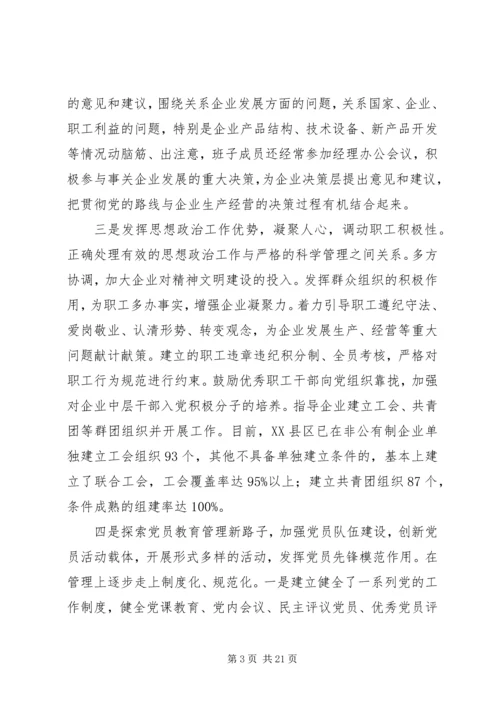 的意见和建议，围绕关系企业发展方面的问题，关系国家、企业、职工利益的问题，特别是企业产品结构、技术设备、新产品开发等情况动脑筋、出注意，班子成员还经常参加经理办公会议，积极参与事关企业发展的重大决策，为企业决策层提出意见和建议，把贯彻党的路线与企业生产经营的决策过程有机结合起来。

三是发挥思想政治工作优势，凝聚人心，调动职工积极性。正确处理有效的思想政治工作与严格的科学管理之间关系。多方协调，加大企业对精神文明建设的投入。发挥群众组织的积极作用，为职工多办事实，增强企业凝聚力。着力引导职工遵纪守法、爱岗敬业、认清形势、转变观念，为企业发展生产、经营等重大问题献计献策。建立的职工违章违纪积分制、全员考核，严格对职工行为规范进行约束。鼓励优秀职工干部向党组织靠拢，加强对企业中层干部入党积极分子的培养。指导企业建立工会、共青团等群团组织并开展工作。目前，XX县区已在非公有制企业单独建立工会组织93个，其他不具备单独建立条件的，基本上建立了联合工会，工会覆盖率达95%以上；建立共青团组织87个，条件成熟的组建率达100%。

四是探索党员教育管理新路子，加强党员队伍建设，创新党员活动载体，开展形式多样的活动，发挥党员先锋模范作用。在管理上逐步走上制度化、规范化。一是建立健全了一系列党的工作制度，健全党课教育、党内会议、民主评议党员、优秀党员评

第3页 共21页